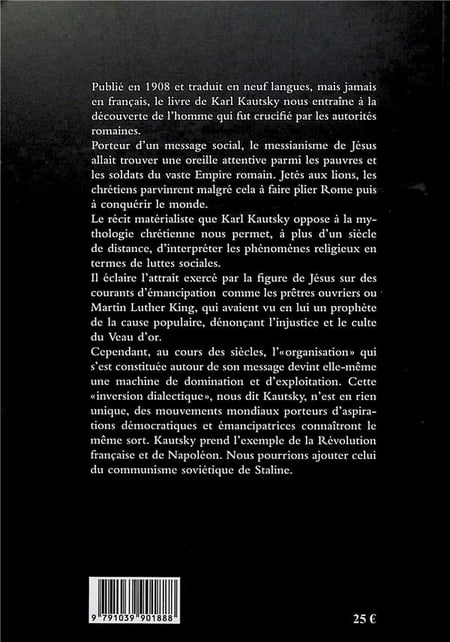 Publié en 1908 et traduit en neuf langues, mais jamais en français, le livre de Karl Kautsky nous entraîne à la découverte de l'homme qui fut crucifié par les autorités romaines.

Porteur d'un message social, le messianisme de Jésus allait trouver une oreille attentive parmi les pauvres et les soldats du vaste Empire romain. Jetés aux lions, les chrétiens parvinrent malgré cela à faire plier Rome puis à conquérir le monde.

Le récit matérialiste que Karl Kautsky oppose à la mythologie chrétienne nous permet, à plus d'un siècle de distance, d'interpréter les phénomènes religieux en termes de luttes sociales.

Il éclaire l'attrait exercé par la figure de Jésus sur des courants d'émancipation comme les prêtres ouvriers ou Martin Luther King, qui avaient vu en lui un prophète de la cause populaire, dénonçant l'injustice et le culte du Veau d'or.

Cependant, au cours des siècles, l'«organisation» qui s'est constituée autour de son message devint elle-même une machine de domination et d'exploitation. Cette «inversion dialectique», nous dit Kautsky, n'est en rien unique, des mouvements mondiaux porteurs d'aspirations démocratiques et émancipatrices connaîtront le même sort. Kautsky prend l'exemple de la Révolution française et de Napoléon. Nous pourrions ajouter celui du communisme soviétique de Staline.

9 791039 901888

25 €